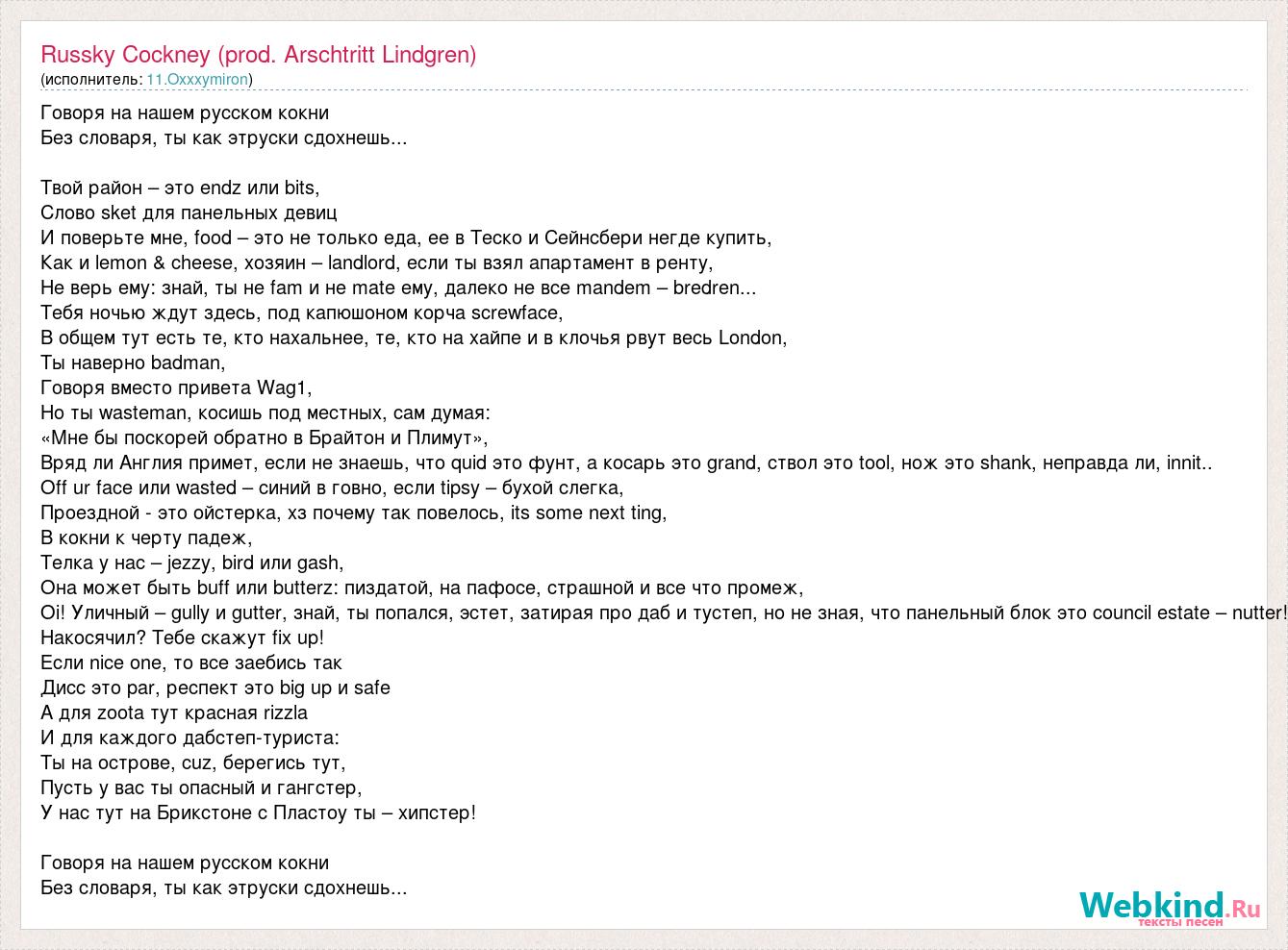 Russky Cockney (prod. Arschtritt Lindgren)
(исполнитель: 11.Oxxxymiron)

Говоря на нашем русском кокни
Без словаря, ты как этруски сдохнешь...

Твой район – это endz или bits,
Слово sket для панельных девиц
И поверьте мне, food – это не только еда, ее в Теско и Сейнсбери негде купить,
Как и lemon & cheese, хозяин – landlord, если ты взял апартамент в ренту,
Не верь ему: знай, ты не fam и не mate ему, далеко не все mandem – bredren...
Тебя ночью ждут здесь, под капюшоном корча screwface,
В общем тут есть те, кто нахальнее, те, кто на хайпе и в клочья рвут весь London,
Ты наверно badman,
Говоря вместо привета Wag1,
Но ты wasteman, косишь под местных, сам думая:
«Мне бы поскорей обратно в Брайтон и Плимут»,
Вряд ли Англия примет, если не знаешь, что quid это фунт, а косарь это grand, ствол это tool, нож это shank, неправда ли, innit..
Off ur face или wasted – синий в говно, если tipsy – бухой слегка,
Проездной - это ойстерка, хз почему так повелось, its some next ting,
В кокни к черту падеж,
Телка у нас – jezzy, bird или gash,
Она может быть buff или butterz: пиздатой, на пафосе, страшной и все что промеж,
Oi! Уличный – gully и gutter, знай, ты попался, эстет, затирая про даб и тустеп, но не зная, что панельный блок это council estate – nutter!
Накосячил? Тебе скажут fix up!
Если nice one, то все заебись так
Дисс это par, респект это big up и safe
А для zoota тут красная rizzla
И для каждого дабстеп-туриста:
Ты на острове, cuz, берегись тут,
Пусть у вас ты опасный и гангстер,
У нас тут на Брикстоне с Пластоу ты – хипстер!

Говоря на нашем русском кокни
Без словаря, ты как этруски сдохнешь...

Webkind.Ru
тексты песен